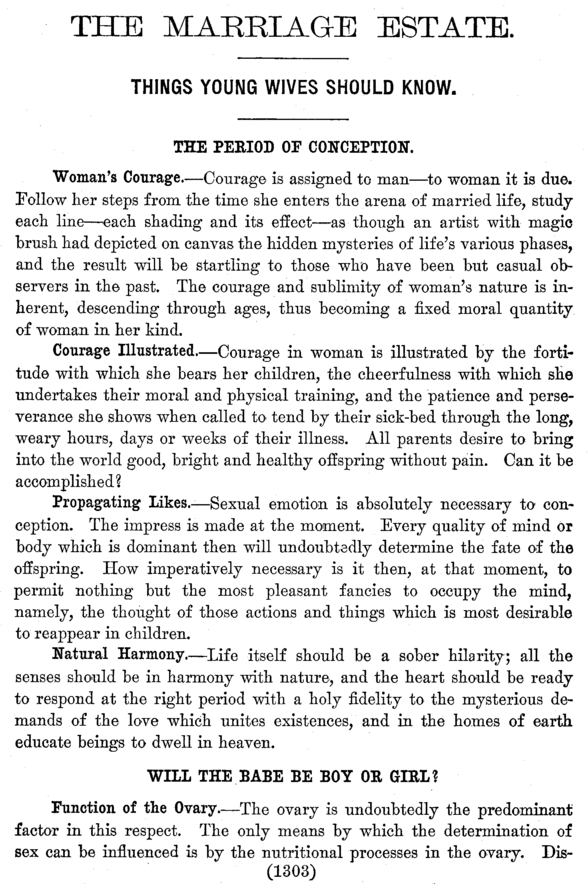 THE MARRIAGE ESTATE.

THINGS YOUNG WIVES SHOULD KNOW.

THE PERIOD OF CONCEPTION.

Woman's Courage.—Courage is assigned to man—to woman it is due. Follow her steps from the time she enters the arena of married life, study each line—each shading and its effect—as though an artist with magic brush had depicted on canvas the hidden mysteries of life's various phases, and the result will be startling to those who have been but casual observers in the past. The courage and sublimity of woman's nature is inherent, descending through ages, thus becoming a fixed moral quantity of woman in her kind.

Courage Illustrated.—Courage in woman is illustrated by the fortitude with which she bears her children, the cheerfulness with which she undertakes their moral and physical training, and the patience and perseverance she shows when called to tend by their sick-bed through the long, weary hours, days or weeks of their illness. All parents desire to bring into the world good, bright and healthy offspring without pain. Can it be accomplished?

Propagating Likes.—Sexual emotion is absolutely necessary to conception. The impress is made at the moment. Every quality of mind or body which is dominant then will undoubtedly determine the fate of the offspring. How imperatively necessary is it then, at that moment, to permit nothing but the most pleasant fancies to occupy the mind, namely, the thought of those actions and things which is most desirable to reappear in children.

Natural Harmony.—Life itself should be a sober hilarity; all the senses should be in harmony with nature, and the heart should be ready to respond at the right period with a holy fidelity to the mysterious demands of the love which unites existences, and in the homes of earth educate beings to dwell in heaven.

WILL THE BABE BE BOY OR GIRL?

Function of the Ovary.—The ovary is undoubtedly the predominant factor in this respect. The only means by which the determination of sex can be influenced is by the nutritional processes in the ovary. Dis-

(1303)